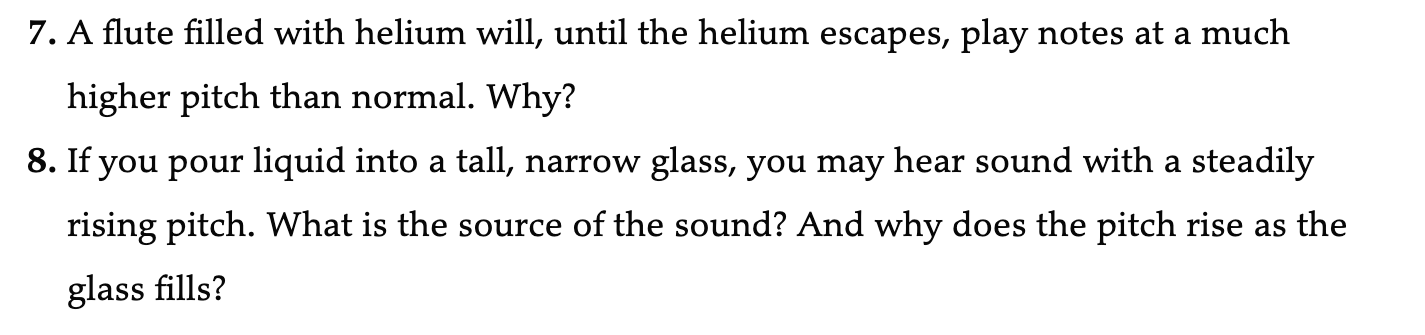 7. A flute filled with helium will, until the helium escapes, play notes at a much higher pitch than normal. Why?

8. If you pour liquid into a tall, narrow glass, you may hear sound with a steadily rising pitch. What is the source of the sound? And why does the pitch rise as the glass fills?